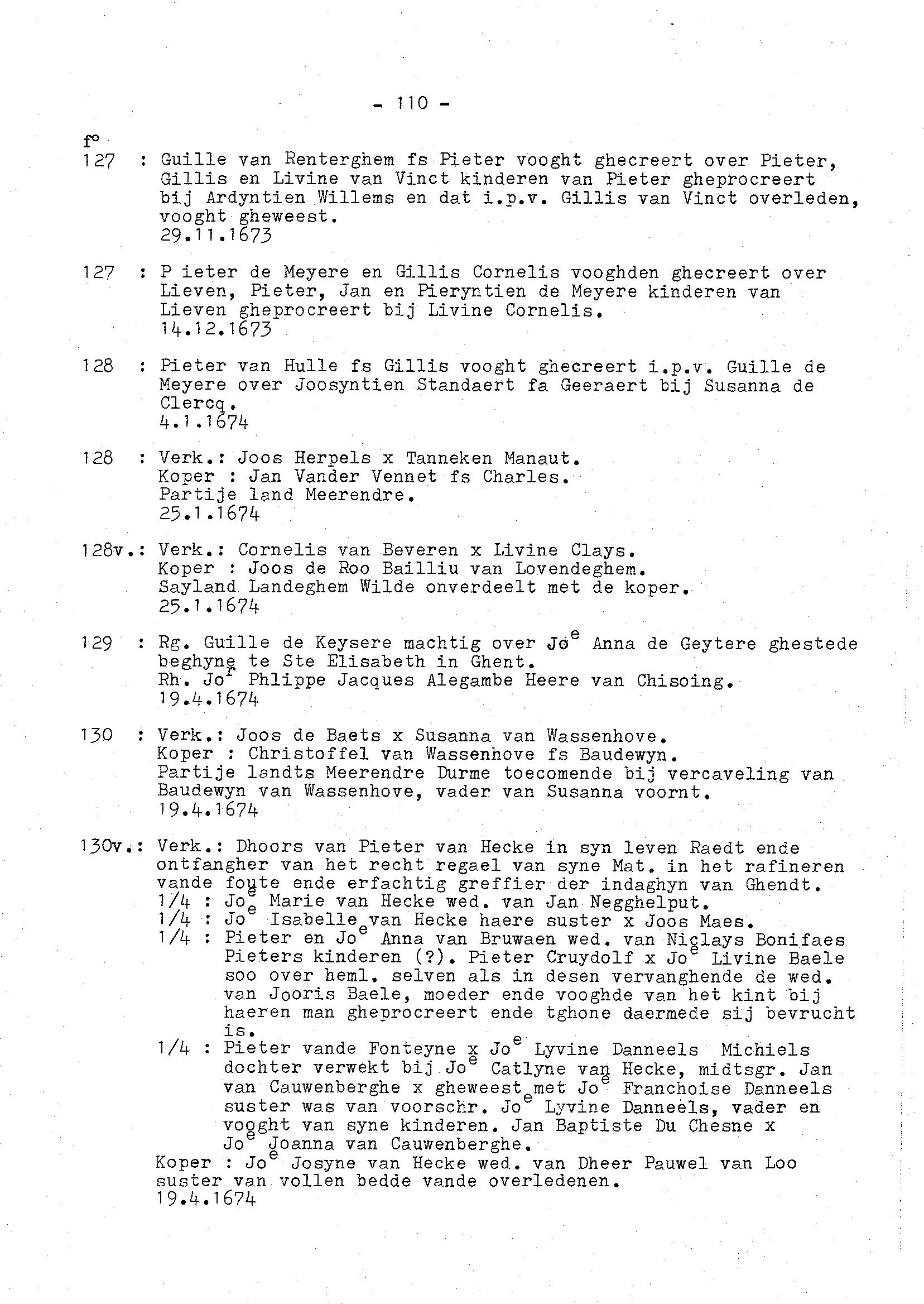 - 110 -

f°
127 : Guille van Renterghem fs Pieter vooght ghecreert over Pieter, Gillis en Livine van Vinct kinderen van Pieter gheprocreert bij Ardyntien Willems en dat i.p.v. Gillis van Vinct overleden, vooght gheweest.
29.11.1673

127 : P ieter de Meyere en Gillis Cornelis vooghden ghecreert over Lieven, Pieter, Jan en Pieryntien de Meyere kinderen van Lieven gheprocreert bij Livine Cornelis.
14.12.1673

128 : Pieter van Hulle fs Gillis vooght ghecreert i.p.v. Guille de Meyere over Joosyntien Standaert fa Geeraert bij Susanna de Clercq.
4.1.1674

128 : Verk.: Joos Herpels x Tanneken Manaut.
Koper : Jan Vander Vennet fs Charles.
Partije land Meerendre.
25.1.1674

128v.: Verk.: Cornelis van Beveren x Livine Clays.
Koper : Joos de Roo Bailliu van Lovendeghem.
Sayland Landeghem Wilde onverdeelt met de koper.
25.1.1674

129 : Rg. Guille de Keysere machtig over Jo$^e$ Anna de Geytere ghestede beghyne te Ste Elisabeth in Ghent.
Rh. Jo$^r$ Phlippe Jacques Alegambe Heere van Chisoing.
19.4.1674

130 : Verk.: Joos de Baets x Susanna van Wassenhove.
Koper : Christoffel van Wassenhove fs Baudewyn.
Partije landts Meerendre Durme toecomende bij vercaveling van Baudewyn van Wassenhove, vader van Susanna voornt.
19.4.1674

130v.: Verk.: Dhoors van Pieter van Hecke in syn leven Raedt ende ontfangher van het recht regael van syne Mat. in het rafineren vande foute ende erfachtig greffier der indaghyn van Ghendt.
1/4 : Jo$^e$ Marie van Hecke wed. van Jan Negghelput.
1/4 : Jo$^e$ Isabelle van Hecke haere suster x Joos Maes.
1/4 : Pieter en Jo$^e$ Anna van Bruwaen wed. van Niclays Bonifaes Pieters kinderen (?). Pieter Cruydolf x Jo$^e$ Livine Baele soo over heml. selven als in desen vervanghende de wed. van Jooris Baele, moeder ende vooghde van het kint bij haeren man gheprocreert ende tghone daermede sij bevrucht is.
1/4 : Pieter vande Fonteyne x Jo$^e$ Lyvine Danneels Michiels dochter verwekt bij Jo$^e$ Catlyne van Hecke, midtsgr. Jan van Cauwenberghe x gheweest met Jo$^e$ Franchoise Danneels suster was van voorschr. Jo$^e$ Lyvine Danneels, vader en vooght van syne kinderen. Jan Baptiste Du Chesne x Jo$^e$ Joanna van Cauwenberghe.
Koper : Jo$^e$ Josyne van Hecke wed. van Dheer Pauwel van Loo suster van vollen bedde vande overledenen.
19.4.1674